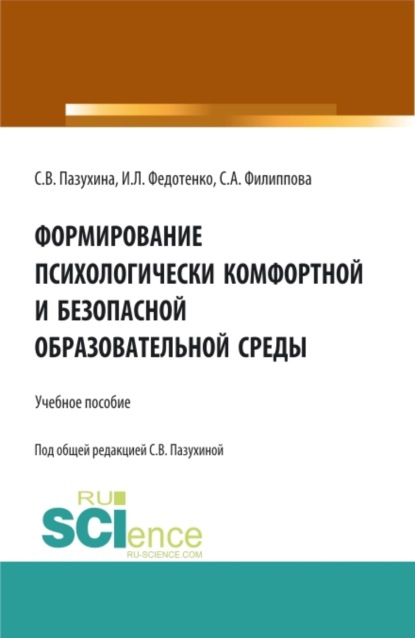 С.В. Пазухина, И.Л. Федотенко, С.А. Филиппова

ФОРМИРОВАНИЕ ПСИХОЛОГИЧЕСКИ КОМФОРТНОЙ И БЕЗОПАСНОЙ ОБРАЗОВАТЕЛЬНОЙ СРЕДЫ

Учебное пособие

Под общей редакцией С.В. Пазухиной

RU SCIence
RU-SCIENCE.COM